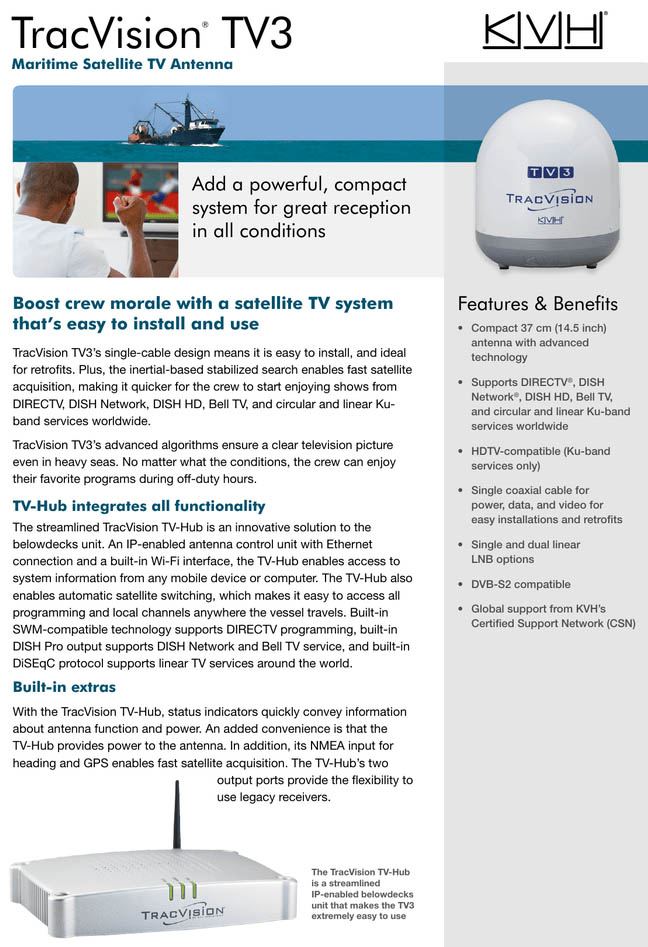 TracVision® TV3
Maritime Satellite TV Antenna

KVH®

Add a powerful, compact system for great reception in all conditions

TV3
TRACVISION
KVH

Boost crew morale with a satellite TV system that's easy to install and use

TracVision TV3's single-cable design means it is easy to install, and ideal for retrofits. Plus, the inertial-based stabilized search enables fast satellite acquisition, making it quicker for the crew to start enjoying shows from DIRECTV, DISH Network, DISH HD, Bell TV, and circular and linear Ku-band services worldwide.

TracVision TV3's advanced algorithms ensure a clear television picture even in heavy seas. No matter what the conditions, the crew can enjoy their favorite programs during off-duty hours.

TV-Hub integrates all functionality

The streamlined TracVision TV-Hub is an innovative solution to the belowdecks unit. An IP-enabled antenna control unit with Ethernet connection and a built-in Wi-Fi interface, the TV-Hub enables access to system information from any mobile device or computer. The TV-Hub also enables automatic satellite switching, which makes it easy to access all programming and local channels anywhere the vessel travels. Built-in SWM-compatible technology supports DIRECTV programming, built-in DISH Pro output supports DISH Network and Bell TV service, and built-in DiSEqC protocol supports linear TV services around the world.

Built-in extras

With the TracVision TV-Hub, status indicators quickly convey information about antenna function and power. An added convenience is that the TV-Hub provides power to the antenna. In addition, its NMEA input for heading and GPS enables fast satellite acquisition. The TV-Hub's two output ports provide the flexibility to use legacy receivers.

TRACVISION

The TracVision TV-Hub is a streamlined IP-enabled belowdecks unit that makes the TV3 extremely easy to use

Features & Benefits

• Compact 37 cm (14.5 inch) antenna with advanced technology
• Supports DIRECTV®, DISH Network®, DISH HD, Bell TV, and circular and linear Ku-band services worldwide
• HDTV-compatible (Ku-band services only)
• Single coaxial cable for power, data, and video for easy installations and retrofits
• Single and dual linear LNB options
• DVB-S2 compatible
• Global support from KVH's Certified Support Network (CSN)